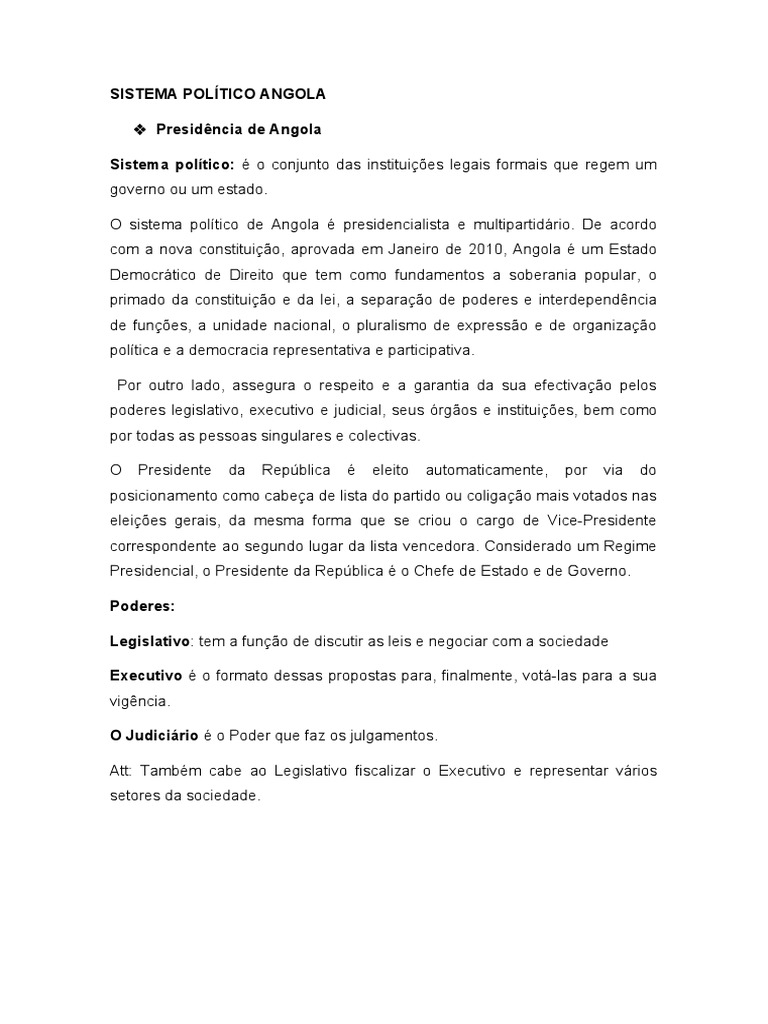 SISTEMA POLÍTICO ANGOLA

❖ Presidência de Angola

Sistema político: é o conjunto das instituições legais formais que regem um governo ou um estado.

O sistema político de Angola é presidencialista e multipartidário. De acordo com a nova constituição, aprovada em Janeiro de 2010, Angola é um Estado Democrático de Direito que tem como fundamentos a soberania popular, o primado da constituição e da lei, a separação de poderes e interdependência de funções, a unidade nacional, o pluralismo de expressão e de organização política e a democracia representativa e participativa.

Por outro lado, assegura o respeito e a garantia da sua efectivação pelos poderes legislativo, executivo e judicial, seus órgãos e instituições, bem como por todas as pessoas singulares e colectivas.

O Presidente da República é eleito automaticamente, por via do posicionamento como cabeça de lista do partido ou coligação mais votados nas eleições gerais, da mesma forma que se criou o cargo de Vice-Presidente correspondente ao segundo lugar da lista vencedora. Considerado um Regime Presidencial, o Presidente da República é o Chefe de Estado e de Governo.

Poderes:

Legislativo: tem a função de discutir as leis e negociar com a sociedade

Executivo é o formato dessas propostas para, finalmente, votá-las para a sua vigência.

O Judiciário é o Poder que faz os julgamentos.

Att: Também cabe ao Legislativo fiscalizar o Executivo e representar vários setores da sociedade.